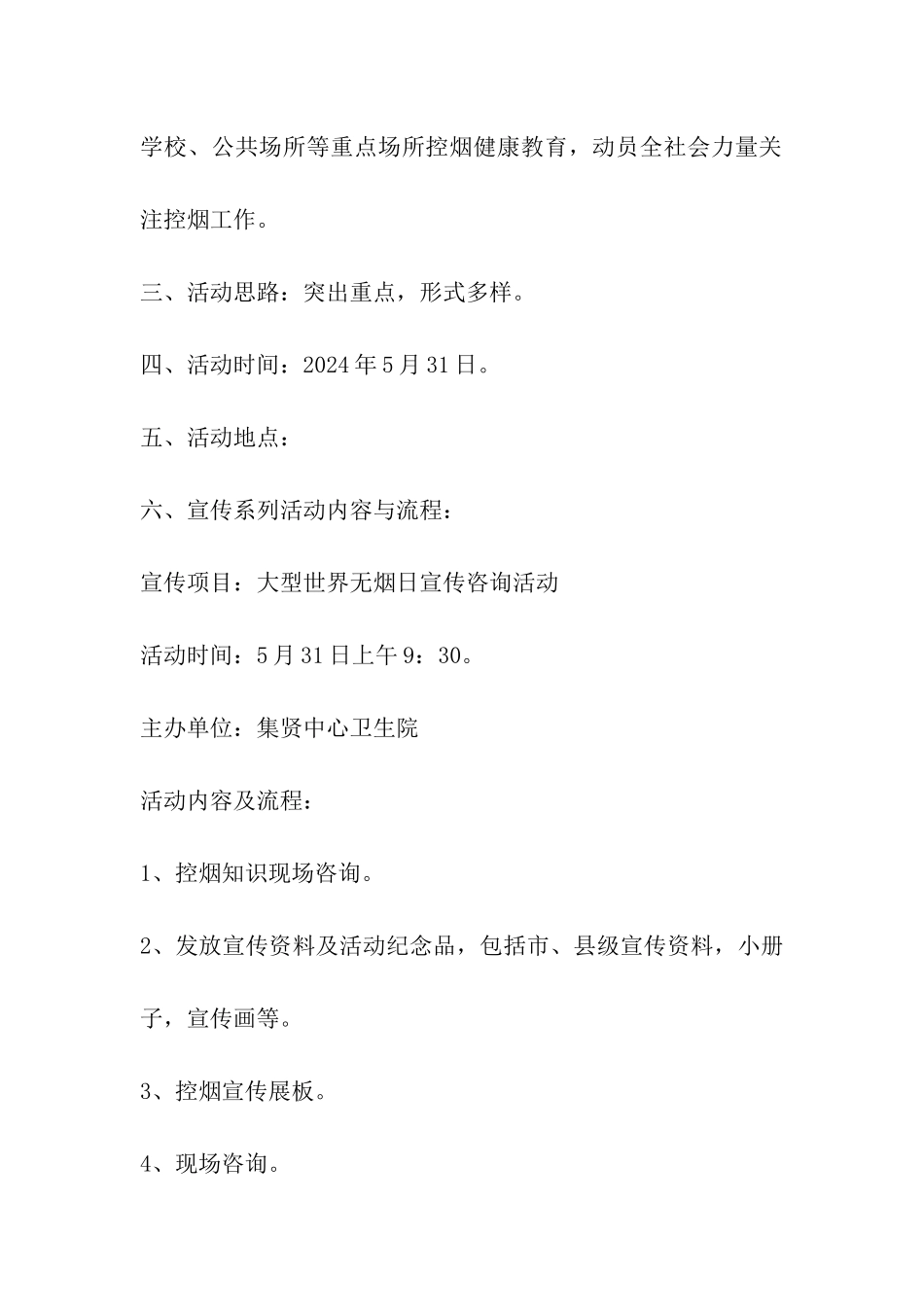 学校、公共场所等重点场所控烟健康教育，动员全社会力量关注控烟工作。

三、活动思路：突出重点，形式多样。

四、活动时间：2024年5月31日。

五、活动地点：

六、宣传系列活动内容与流程：

宣传项目：大型世界无烟日宣传咨询活动

活动时间：5月31日上午9：30。

主办单位：集贤中心卫生院

活动内容及流程：

1、控烟知识现场咨询。

2、发放宣传资料及活动纪念品，包括市、县级宣传资料，小册子，宣传画等。

3、控烟宣传展板。

4、现场咨询。